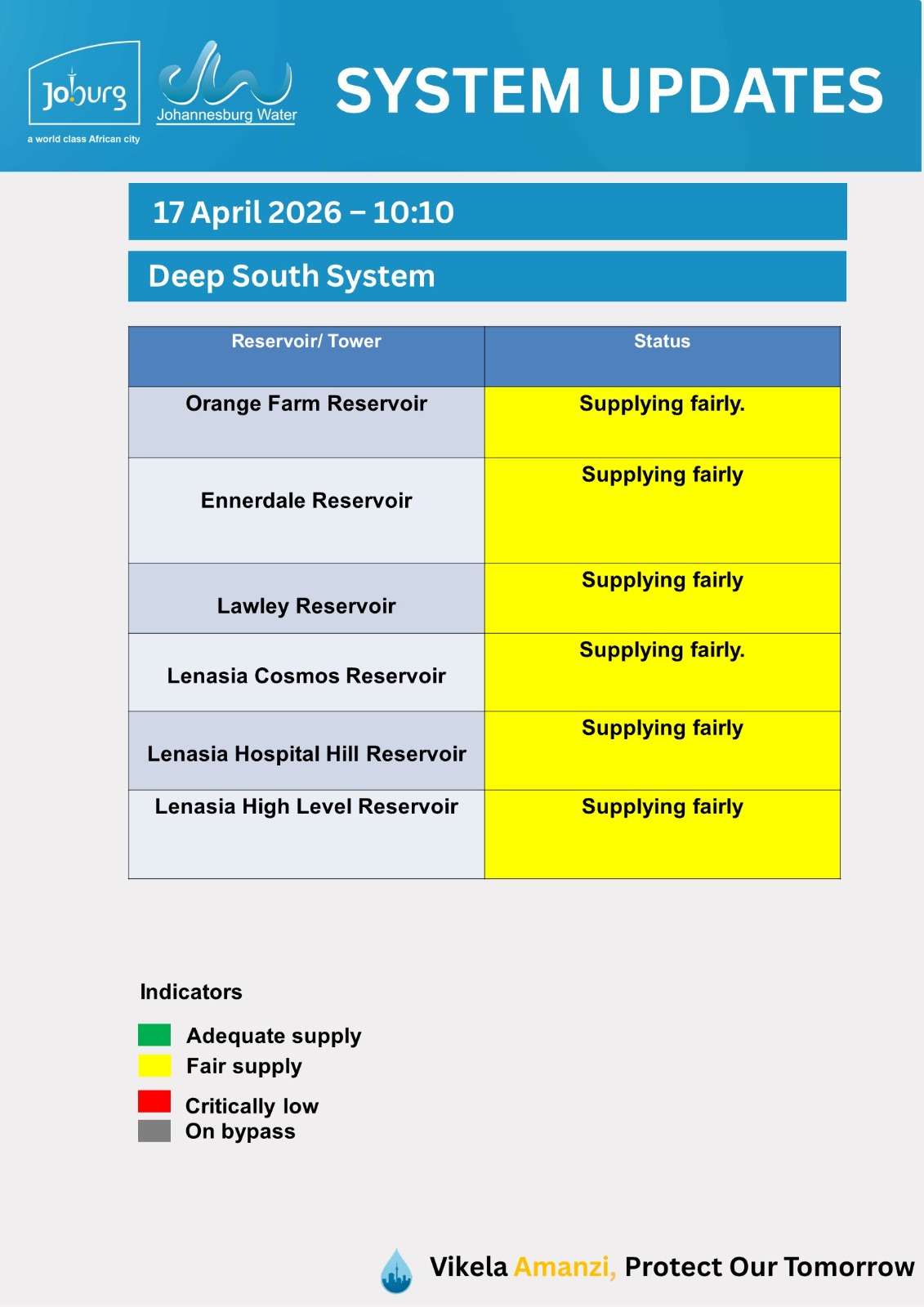 Joburg
a world class African city

Johannesburg Water

SYSTEM UPDATES

17 April 2026 – 10:10

Deep South System

| Reservoir/ Tower | Status |
|---|---|
| Orange Farm Reservoir | Supplying fairly. |
| Ennerdale Reservoir | Supplying fairly |
| Lawley Reservoir | Supplying fairly |
| Lenasia Cosmos Reservoir | Supplying fairly. |
| Lenasia Hospital Hill Reservoir | Supplying fairly |
| Lenasia High Level Reservoir | Supplying fairly |

Indicators

Adequate supply
Fair supply
Critically low
On bypass

Vikela Amanzi, Protect Our Tomorrow